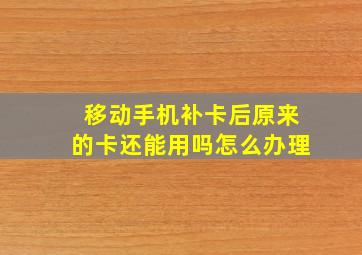 移动手机补卡后原来的卡还能用吗怎么办理